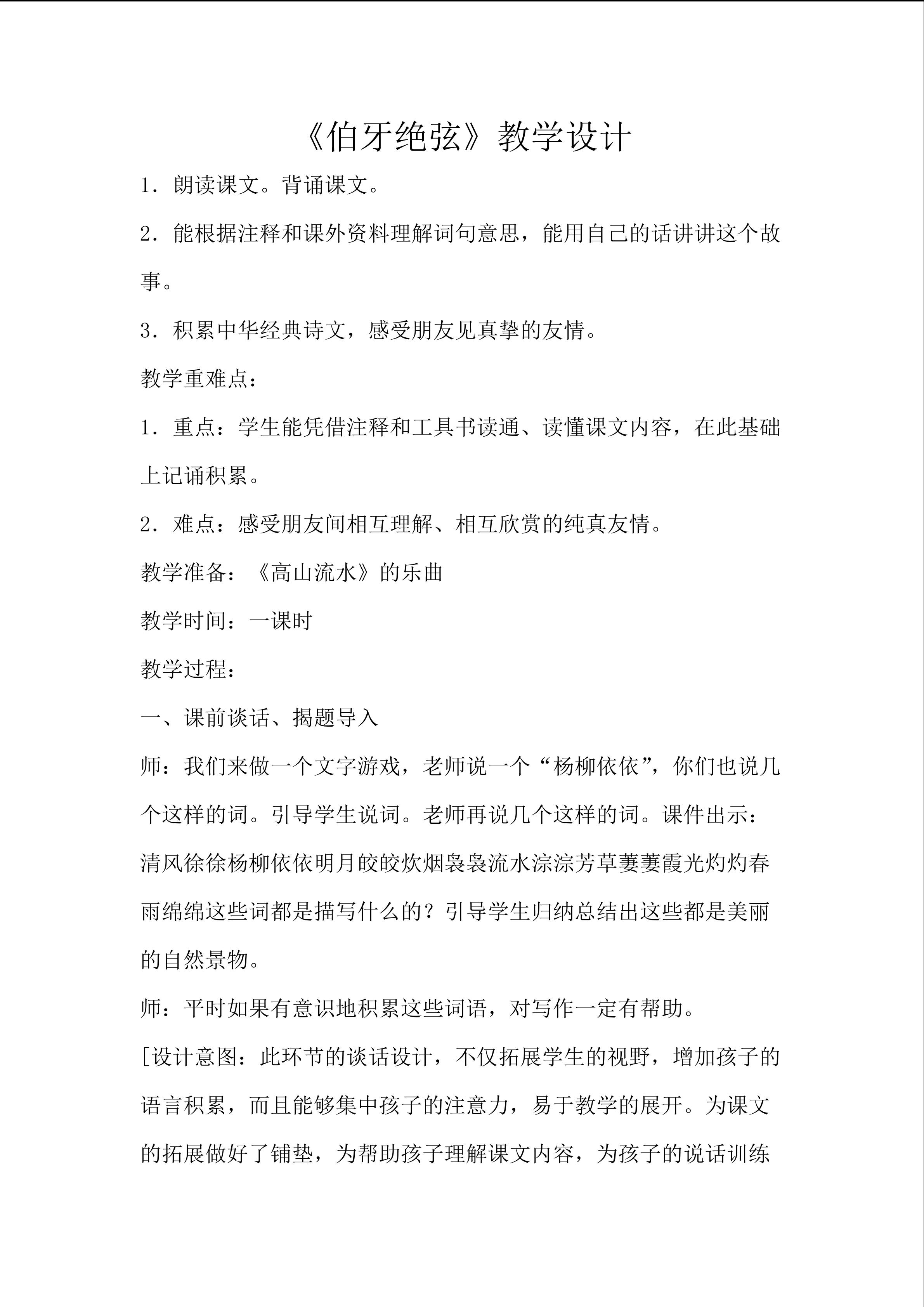 《伯牙绝弦》教学设计

1.朗读课文。背诵课文。

2.能根据注释和课外资料理解词句意思，能用自己的话讲讲这个故事。

3.积累中华经典诗文，感受朋友见真挚的友情。

教学重难点：

1.重点：学生能凭借注释和工具书读通、读懂课文内容，在此基础上记诵积累。

2.难点：感受朋友间相互理解、相互欣赏的纯真友情。

教学准备：《高山流水》的乐曲

教学时间：一课时

教学过程：

一、课前谈话、揭题导入

师：我们来做一个文字游戏，老师说一个“杨柳依依”，你们也说几个这样的词。引导学生说词。老师再说几个这样的词。课件出示：清风徐徐杨柳依依明月皎皎炊烟袅袅流水淙淙芳草萋萋霞光灼灼春雨绵绵这些词都是描写什么的？引导学生归纳总结出这些都是美丽的自然景物。

师：平时如果有意识地积累这些词语，对写作一定有帮助。

[设计意图：此环节的谈话设计，不仅拓展学生的视野，增加孩子的语言积累，而且能够集中孩子的注意力，易于教学的展开。为课文的拓展做好了铺垫，为帮助孩子理解课文内容，为孩子的说话训练